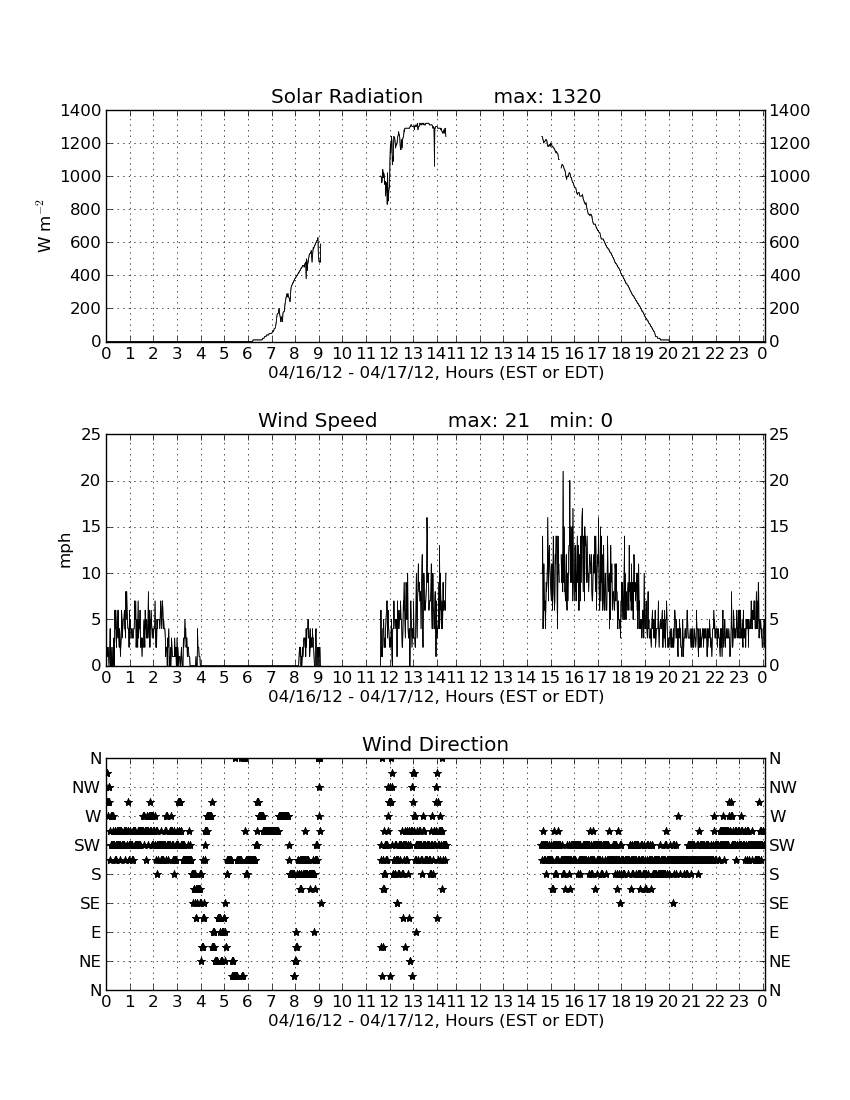 Solar Radiation max: 1320

W m$^{-2}$

1400
1200
1000
800
600
400
200
0

1400
1200
1000
800
600
400
200
0

0 1 2 3 4 5 6 7 8 9 10 11 12 13 14 11 12 13 14 15 16 17 18 19 20 21 22 23 0

04/16/12 - 04/17/12, Hours (EST or EDT)

Wind Speed max: 21 min: 0

mph

25
20
15
10
5
0

25
20
15
10
5
0

0 1 2 3 4 5 6 7 8 9 10 11 12 13 14 11 12 13 14 15 16 17 18 19 20 21 22 23 0

04/16/12 - 04/17/12, Hours (EST or EDT)

Wind Direction

N
NW
W
SW
S
SE
E
NE
N

N
NW
W
SW
S
SE
E
NE
N

0 1 2 3 4 5 6 7 8 9 10 11 12 13 14 11 12 13 14 15 16 17 18 19 20 21 22 23 0

04/16/12 - 04/17/12, Hours (EST or EDT)